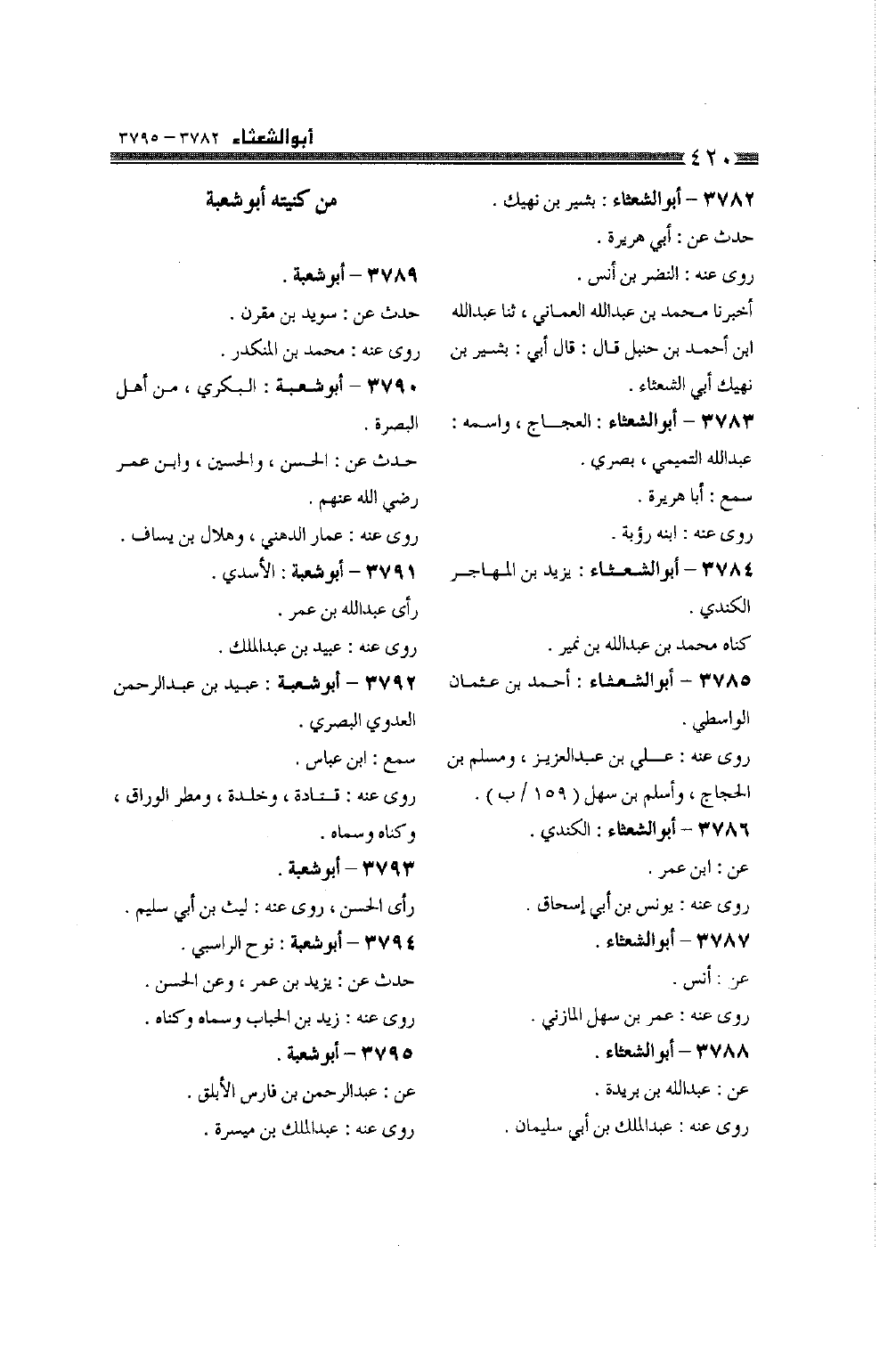 ٤٢٠ أبوالشعثاء ٣٧٨٢ – ٣٧٩٥

٣٧٨٢ – أبوالشعثاء : بشير بن نهيك .
حدث عن : أبي هريرة .
روى عنه : النضر بن أنس .
أخبرنا محمد بن عبدالله العماني ، ثنا عبدالله ابن أحمد بن حنبل قال : قال أبي : بشير بن نهيك أبي الشعثاء .
٣٧٨٣ – أبوالشعثاء : العجاج ، واسمه : عبدالله التميمي ، بصري .
سمع : أبا هريرة .
روى عنه : ابنه رؤبة .
٣٧٨٤ – أبوالشعثاء : يزيد بن المهاجر الكندي .
كناه محمد بن عبدالله بن نمير .
٣٧٨٥ – أبوالشعثاء : أحمد بن عثمان الواسطي .
روى عنه : علي بن عبدالعزيز ، ومسلم بن الحجاج ، وأسلم بن سهل ( ١٥٩ / ب ) .
٣٧٨٦ – أبوالشعثاء : الكندي .
عن : ابن عمر .
روى عنه : يونس بن أبي إسحاق .
٣٧٨٧ – أبوالشعثاء .
عن : أنس .
روى عنه : عمر بن سهل المازني .
٣٧٨٨ – أبوالشعثاء .
عن : عبدالله بن بريدة .
روى عنه : عبدالملك بن أبي سليمان .

من كنيته أبوشعبة

٣٧٨٩ – أبوشعبة .
حدث عن : سويد بن مقرن .
روى عنه : محمد بن المنكدر .
٣٧٩٠ – أبوشعبة : البكري ، من أهل البصرة .
حدث عن : الحسن ، والحسين ، وابن عمر رضي الله عنهم .
روى عنه : عمار الدهني ، وهلال بن يساف .
٣٧٩١ – أبوشعبة : الأسدي .
رأى عبدالله بن عمر .
روى عنه : عبيد بن عبدالملك .
٣٧٩٢ – أبوشعبة : عبيد بن عبدالرحمن العدوي البصري .
سمع : ابن عباس .
روى عنه : قتادة ، وخلدة ، ومطر الوراق ، وكناه وسماه .
٣٧٩٣ – أبوشعبة .
رأى الحسن ، روى عنه : ليث بن أبي سليم .
٣٧٩٤ – أبوشعبة : نوح الراسبي .
حدث عن : يزيد بن عمر ، وعن الحسن .
روى عنه : زيد بن الحباب وسماه وكناه .
٣٧٩٥ – أبوشعبة .
عن : عبدالرحمن بن فارس الأبلق .
روى عنه : عبدالملك بن ميسرة .